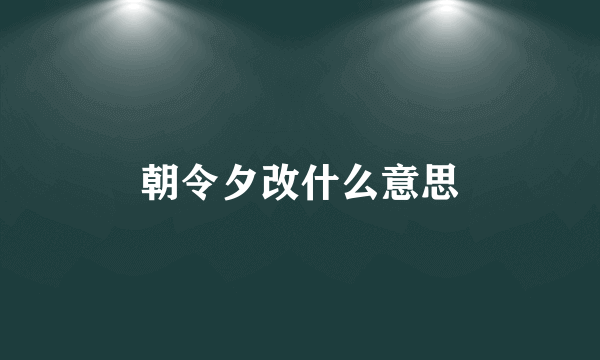 朝令夕改什么意思